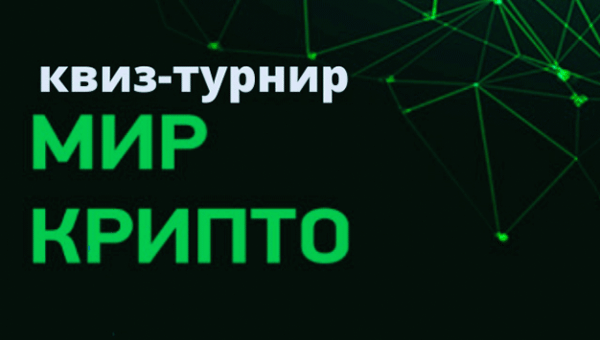 квиз-турнир
МИР
КРИПТО